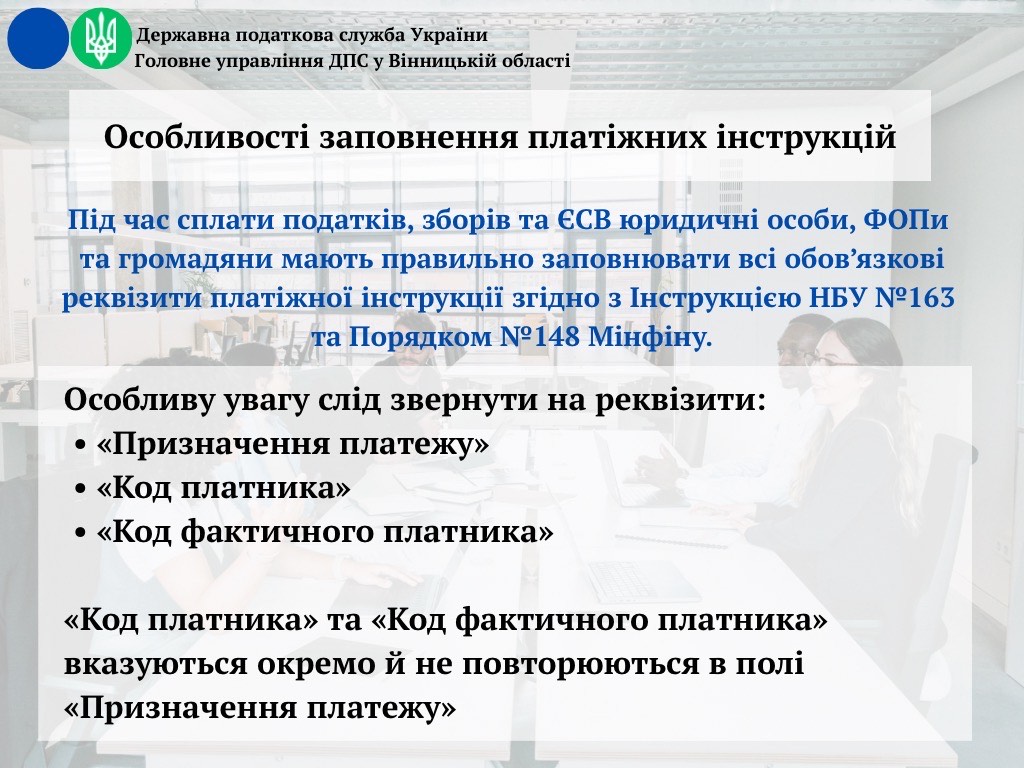 Державна податкова служба України
Головне управління ДПС у Вінницькій області

Особливості заповнення платіжних інструкцій

Під час сплати податків, зборів та ЄСВ юридичні особи, ФОПи та громадяни мають правильно заповнювати всі обов’язкові реквізити платіжної інструкції згідно з Інструкцією НБУ №163 та Порядком №148 Мінфіну.

Особливу увагу слід звернути на реквізити:
• «Призначення платежу»
• «Код платника»
• «Код фактичного платника»

«Код платника» та «Код фактичного платника» вказуються окремо й не повторюються в полі «Призначення платежу»